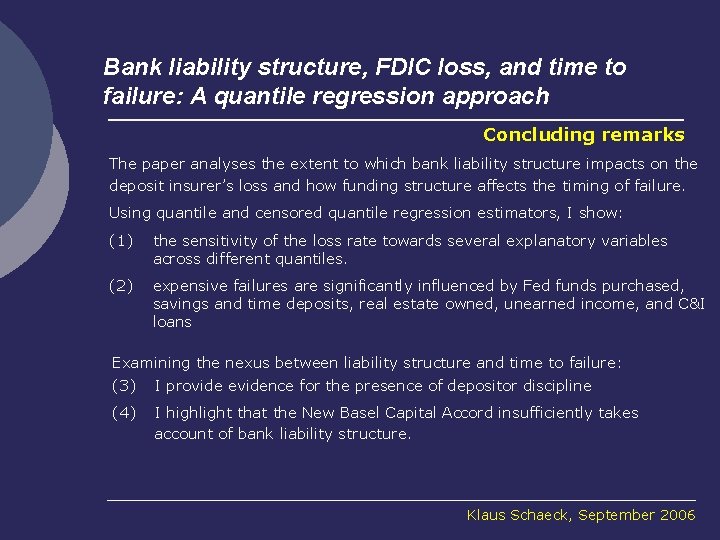 Bank liability structure, FDIC loss, and time to failure: A quantile regression approach

Concluding remarks

The paper analyses the extent to which bank liability structure impacts on the deposit insurer's loss and how funding structure affects the timing of failure.

Using quantile and censored quantile regression estimators, I show:

(1) the sensitivity of the loss rate towards several explanatory variables across different quantiles.

(2) expensive failures are significantly influenced by Fed funds purchased, savings and time deposits, real estate owned, unearned income, and C&I loans

Examining the nexus between liability structure and time to failure:

(3) I provide evidence for the presence of depositor discipline

(4) I highlight that the New Basel Capital Accord insufficiently takes account of bank liability structure.

Klaus Schaeck, September 2006